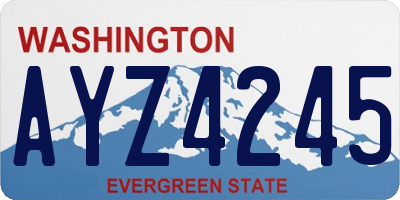 WASHINGTON
AYZ4245
EVERGREEN STATE